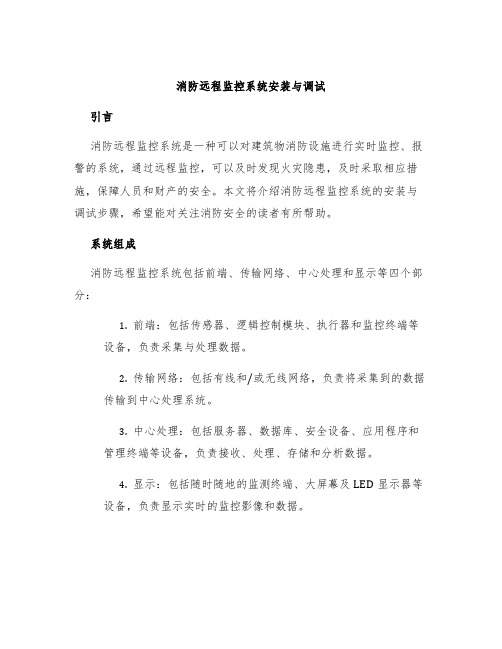 消防远程监控系统安装与调试

引言

消防远程监控系统是一种可以对建筑物消防设施进行实时监控、报警的系统，通过远程监控，可以及时发现火灾隐患，及时采取相应措施，保障人员和财产的安全。本文将介绍消防远程监控系统的安装与调试步骤，希望能对关注消防安全的读者有所帮助。

系统组成

消防远程监控系统包括前端、传输网络、中心处理和显示等四个部分：

1. 前端：包括传感器、逻辑控制模块、执行器和监控终端等设备，负责采集与处理数据。

2. 传输网络：包括有线和/或无线网络，负责将采集到的数据传输到中心处理系统。

3. 中心处理：包括服务器、数据库、安全设备、应用程序和管理终端等设备，负责接收、处理、存储和分析数据。

4. 显示：包括随时随地的监测终端、大屏幕及 LED 显示器等设备，负责显示实时的监控影像和数据。